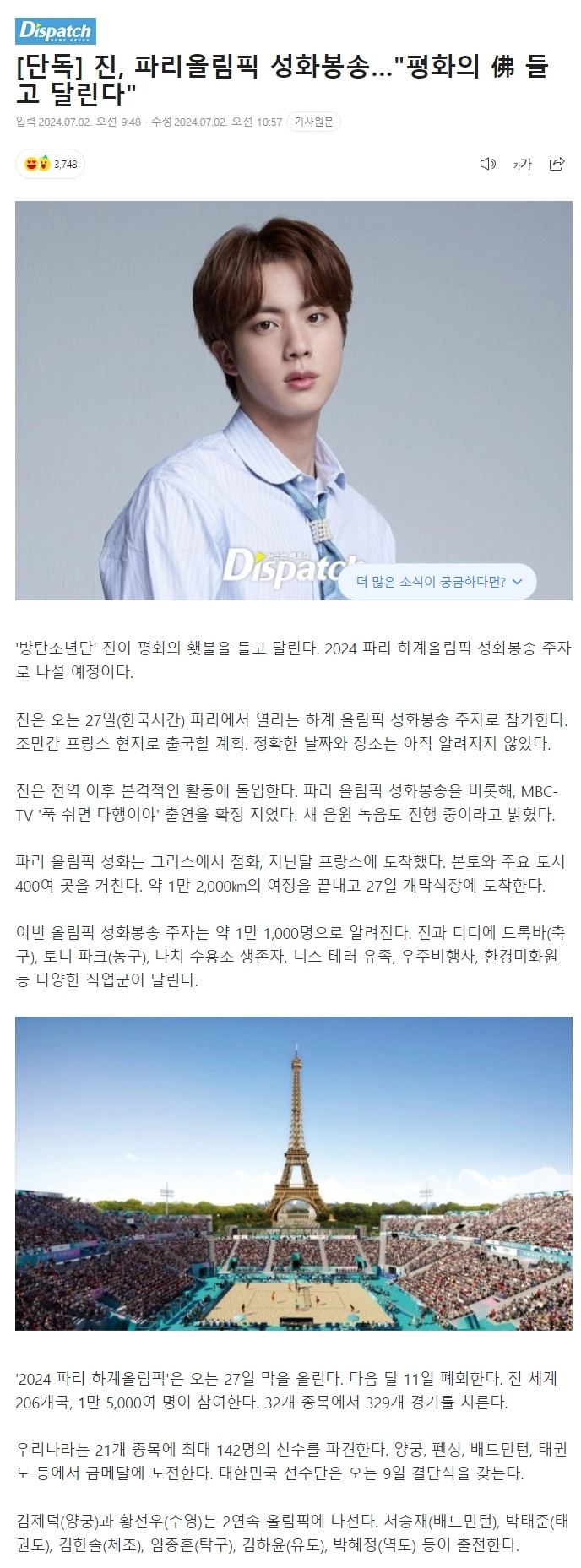 Dispatch NEWS GROUP

[단독] 진, 파리올림픽 성화봉송..."평화의 佛 들고 달린다"

입력 2024.07.02. 오전 9:48 · 수정 2024.07.02. 오전 10:57 기사원문

3,748

가가

Dispatch

더 많은 소식이 궁금하다면?

'방탄소년단' 진이 평화의 횃불을 들고 달린다. 2024 파리 하계올림픽 성화봉송 주자로 나설 예정이다.

진은 오는 27일(한국시간) 파리에서 열리는 하계 올림픽 성화봉송 주자로 참가한다. 조만간 프랑스 현지로 출국할 계획. 정확한 날짜와 장소는 아직 알려지지 않았다.

진은 전역 이후 본격적인 활동에 돌입한다. 파리 올림픽 성화봉송을 비롯해, MBC-TV '푹 쉬면 다행이야' 출연을 확정 지었다. 새 음원 녹음도 진행 중이라고 밝혔다.

파리 올림픽 성화는 그리스에서 점화, 지난달 프랑스에 도착했다. 본토와 주요 도시 400여 곳을 거친다. 약 1만 2,000㎞의 여정을 끝내고 27일 개막식장에 도착한다.

이번 올림픽 성화봉송 주자는 약 1만 1,000명으로 알려진다. 진과 디디에 드록바(축구), 토니 파크(농구), 나치 수용소 생존자, 니스 테러 유족, 우주비행사, 환경미화원 등 다양한 직업군이 달린다.

'2024 파리 하계올림픽'은 오는 27일 막을 올린다. 다음 달 11일 폐회한다. 전 세계 206개국, 1만 5,000여 명이 참여한다. 32개 종목에서 329개 경기를 치른다.

우리나라는 21개 종목에 최대 142명의 선수를 파견한다. 양궁, 펜싱, 배드민턴, 태권도 등에서 금메달에 도전한다. 대한민국 선수단은 오는 9일 결단식을 갖는다.

김제덕(양궁)과 황선우(수영)는 2연속 올림픽에 나선다. 서승재(배드민턴), 박태준(태권도), 김한솔(체조), 임종훈(탁구), 김하윤(유도), 박혜정(역도) 등이 출전한다.